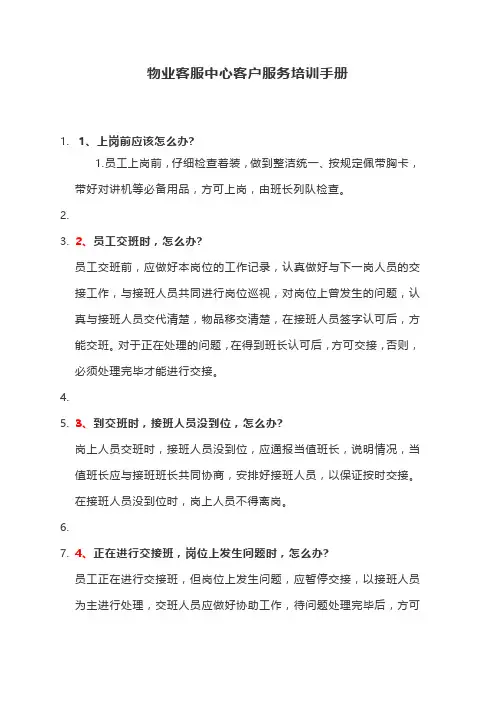 物业客服中心客户服务培训手册

1. 1、上岗前应该怎么办?

1.员工上岗前，仔细检查着装，做到整洁统一、按规定佩带胸卡，带好对讲机等必备用品，方可上岗，由班长列队检查。

2.

3. 2、员工交班时，怎么办?

员工交班前，应做好本岗位的工作记录，认真做好与下一岗人员的交接工作，与接班人员共同进行岗位巡视，对岗位上曾发生的问题，认真与接班人员交代清楚，物品移交清楚，在接班人员签字认可后，方能交班。对于正在处理的问题，在得到班长认可后，方可交接，否则，必须处理完毕才能进行交接。

4.

5. 3、到交班时，接班人员没到位，怎么办?

岗上人员交班时，接班人员没到位，应通报当值班长，说明情况，当值班长应与接班班长共同协商，安排好接班人员，以保证按时交接。在接班人员没到位时，岗上人员不得离岗。

6.

7. 4、正在进行交接班，岗位上发生问题时，怎么办?

员工正在进行交接班，但岗位上发生问题，应暂停交接，以接班人员为主进行处理，交班人员应做好协助工作，待问题处理完毕后，方可